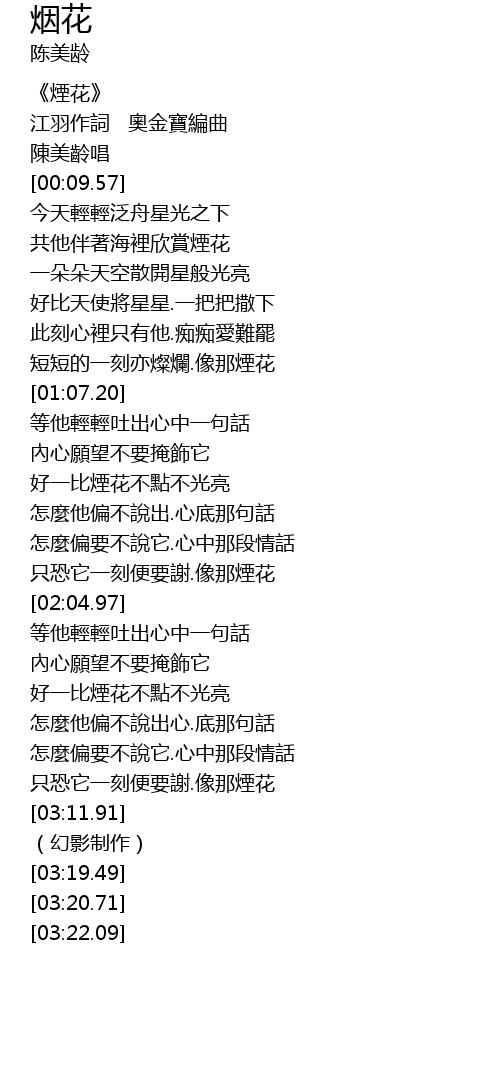 烟花
陈美龄

《煙花》
江羽作詞 奧金寶編曲
陳美齡唱
[00:09.57]
今天輕輕泛舟星光之下
共他伴著海裡欣賞煙花
一朵朵天空散開星般光亮
好比天使將星星.一把把撒下
此刻心裡只有他.痴痴愛難罷
短短的一刻亦燦爛.像那煙花
[01:07.20]
等他輕輕吐出心中一句話
內心願望不要掩飾它
好一比煙花不點不光亮
怎麼他偏不說出.心底那句話
怎麼偏要不說它.心中那段情話
只恐它一刻便要謝.像那煙花
[02:04.97]
等他輕輕吐出心中一句話
內心願望不要掩飾它
好一比煙花不點不光亮
怎麼他偏不說出心.底那句話
怎麼偏要不說它.心中那段情話
只恐它一刻便要謝.像那煙花
[03:11.91]
（幻影制作）
[03:19.49]
[03:20.71]
[03:22.09]